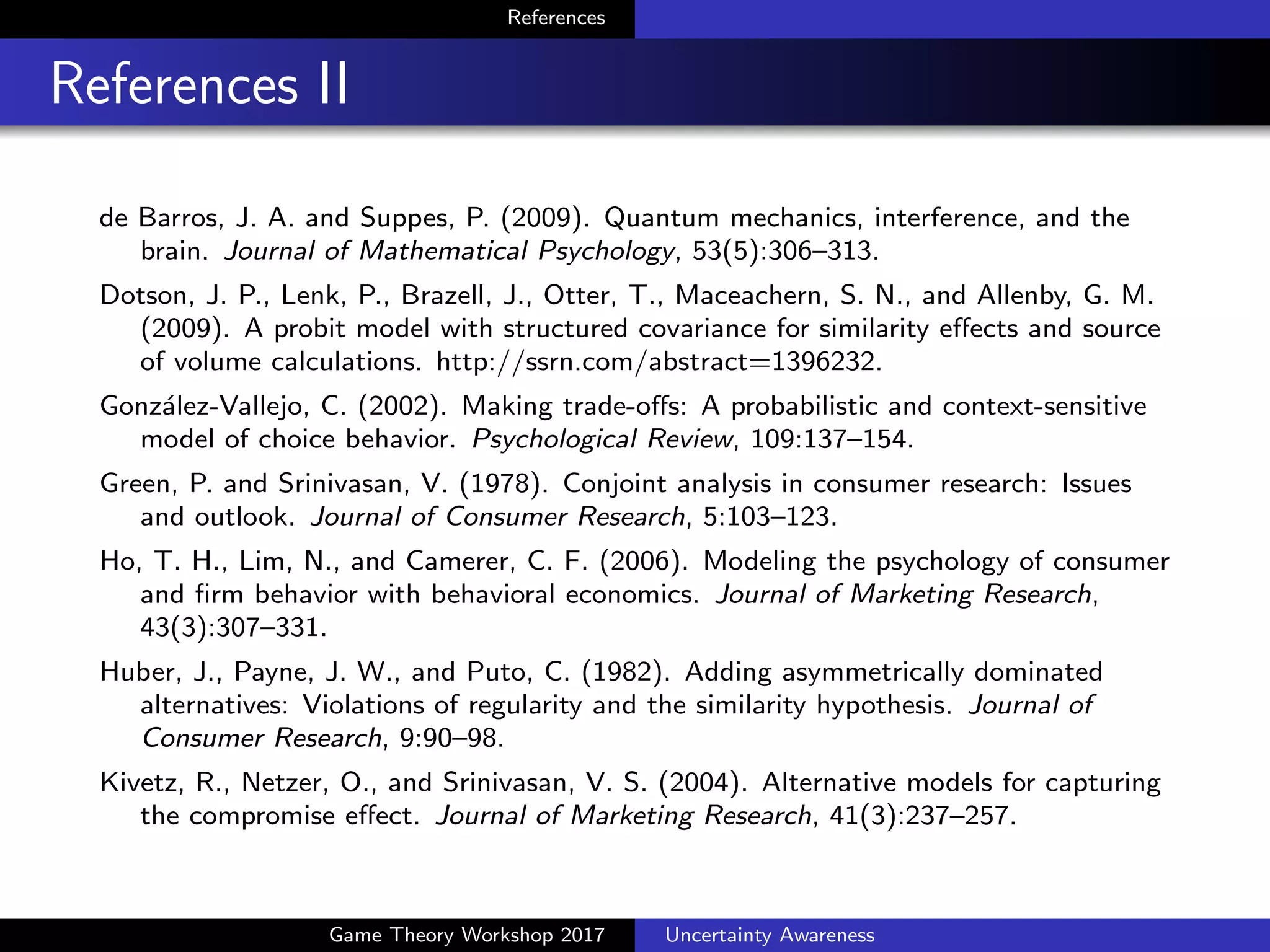 References

References II

de Barros, J. A. and Suppes, P. (2009). Quantum mechanics, interference, and the brain. Journal of Mathematical Psychology, 53(5):306–313.

Dotson, J. P., Lenk, P., Brazell, J., Otter, T., Maceachern, S. N., and Allenby, G. M. (2009). A probit model with structured covariance for similarity effects and source of volume calculations. http://ssrn.com/abstract=1396232.

González-Vallejo, C. (2002). Making trade-offs: A probabilistic and context-sensitive model of choice behavior. Psychological Review, 109:137–154.

Green, P. and Srinivasan, V. (1978). Conjoint analysis in consumer research: Issues and outlook. Journal of Consumer Research, 5:103–123.

Ho, T. H., Lim, N., and Camerer, C. F. (2006). Modeling the psychology of consumer and firm behavior with behavioral economics. Journal of Marketing Research, 43(3):307–331.

Huber, J., Payne, J. W., and Puto, C. (1982). Adding asymmetrically dominated alternatives: Violations of regularity and the similarity hypothesis. Journal of Consumer Research, 9:90–98.

Kivetz, R., Netzer, O., and Srinivasan, V. S. (2004). Alternative models for capturing the compromise effect. Journal of Marketing Research, 41(3):237–257.

Game Theory Workshop 2017 Uncertainty Awareness